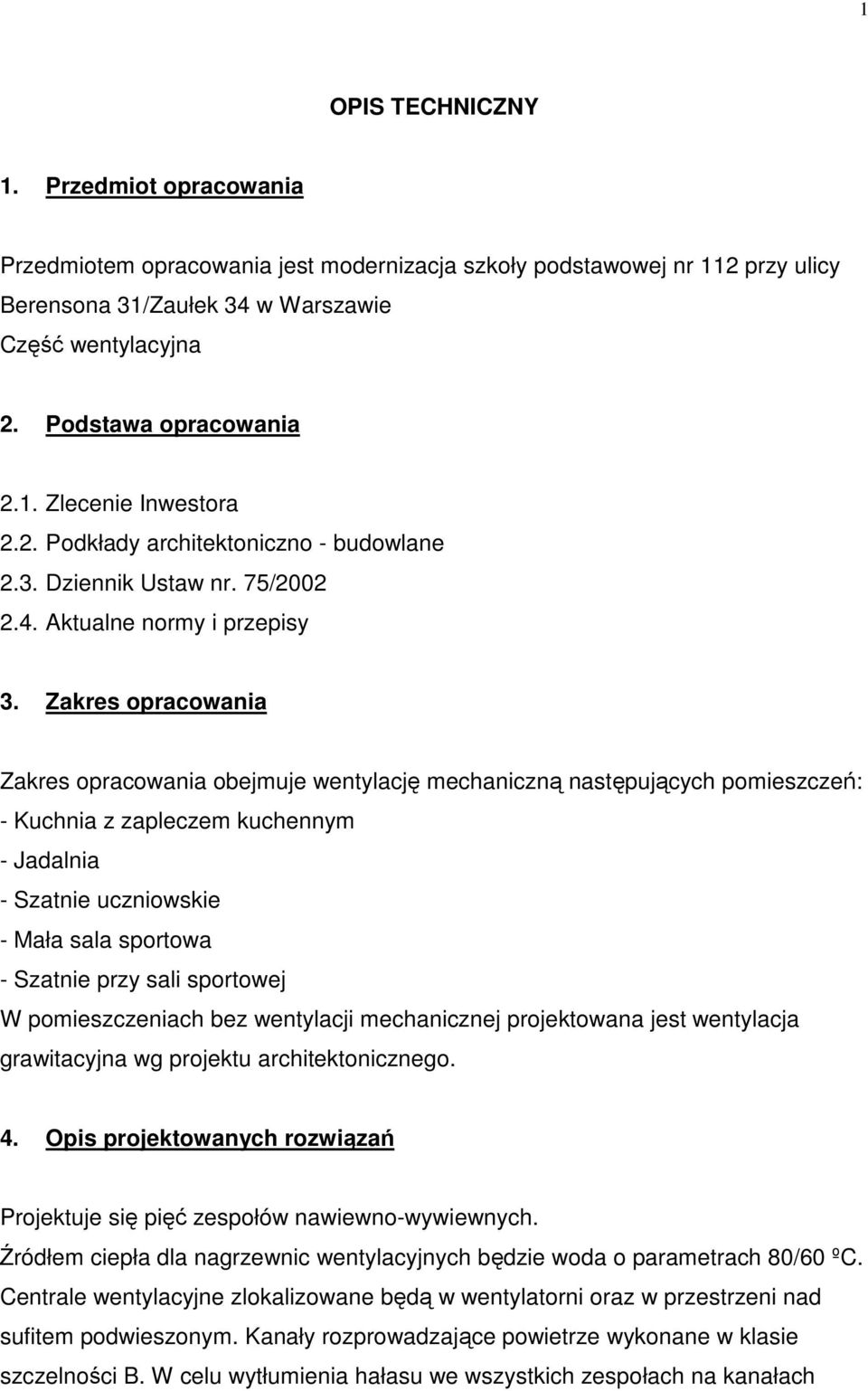 1

OPIS TECHNICZNY

1. Przedmiot opracowania

Przedmiotem opracowania jest modernizacja szkoły podstawowej nr 112 przy ulicy Berensona 31/Zaułek 34 w Warszawie
Część wentylacyjna

2. Podstawa opracowania

2.1. Zlecenie Inwestora
2.2. Podkłady architektoniczno - budowlane
2.3. Dziennik Ustaw nr. 75/2002
2.4. Aktualne normy i przepisy

3. Zakres opracowania

Zakres opracowania obejmuje wentylację mechaniczną następujących pomieszczeń:
- Kuchnia z zapleczem kuchennym
- Jadalnia
- Szatnie uczniowskie
- Mała sala sportowa
- Szatnie przy sali sportowej
W pomieszczeniach bez wentylacji mechanicznej projektowana jest wentylacja grawitacyjna wg projektu architektonicznego.

4. Opis projektowanych rozwiązań

Projektuje się pięć zespołów nawiewno-wywiewnych.
Źródłem ciepła dla nagrzewnic wentylacyjnych będzie woda o parametrach 80/60 ºC.
Centrale wentylacyjne zlokalizowane będą w wentylatorni oraz w przestrzeni nad sufitem podwieszonym. Kanały rozprowadzające powietrze wykonane w klasie szczelności B. W celu wytłumienia hałasu we wszystkich zespołach na kanałach